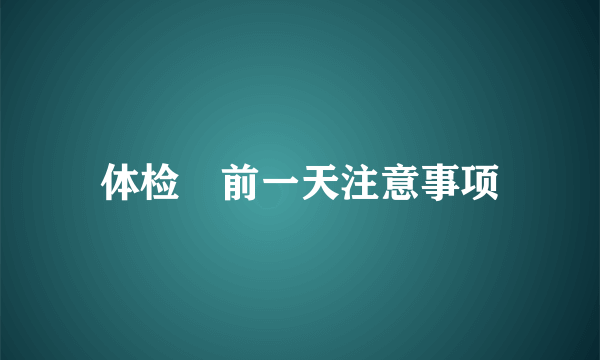 体检　前一天注意事项